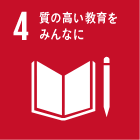 4 質の高い教育をみんなに